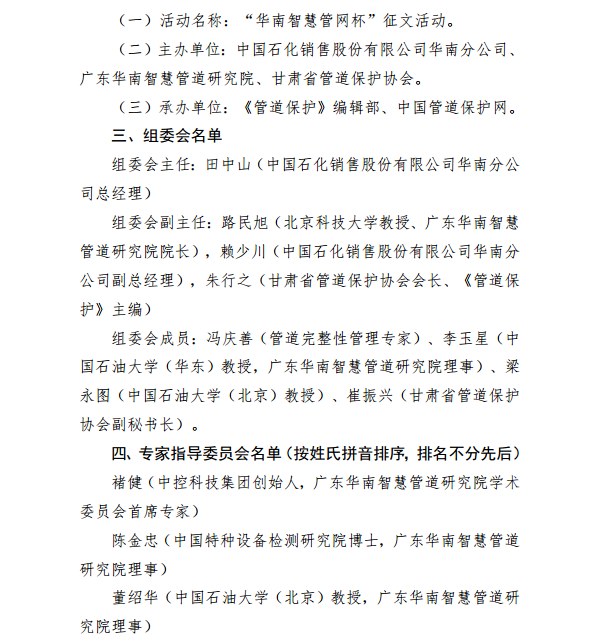 （一）活动名称：“华南智慧管网杯”征文活动。

（二）主办单位：中国石化销售股份有限公司华南分公司、广东华南智慧管道研究院、甘肃省管道保护协会。

（三）承办单位：《管道保护》编辑部、中国管道保护网。

三、组委会名单

组委会主任：田中山（中国石化销售股份有限公司华南分公司总经理）

组委会副主任：路民旭（北京科技大学教授、广东华南智慧管道研究院院长），赖少川（中国石化销售股份有限公司华南分公司副总经理），朱行之（甘肃省管道保护协会会长、《管道保护》主编）

组委会成员：冯庆善（管道完整性管理专家）、李玉星（中国石油大学（华东）教授，广东华南智慧管道研究院理事）、梁永图（中国石油大学（北京）教授）、崔振兴（甘肃省管道保护协会副秘书长）。

四、专家指导委员会名单（按姓氏拼音排序，排名不分先后）

褚健（中控科技集团创始人，广东华南智慧管道研究院学术委员会首席专家）

陈金忠（中国特种设备检测研究院博士，广东华南智慧管道研究院理事）

董绍华（中国石油大学（北京）教授，广东华南智慧管道研究院理事）